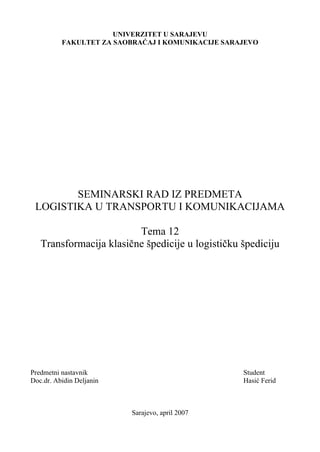 UNIVERZITET U SARAJEVU
FAKULTET ZA SAOBRAĆAJ I KOMUNIKACIJE SARAJEVO

SEMINARSKI RAD IZ PREDMETA
LOGISTIKA U TRANSPORTU I KOMUNIKACIJAMA

Tema 12
Transformacija klasične špedicije u logističku špediciju

Predmetni nastavnik
Doc.dr. Abidin Deljanin

Student
Hasić Ferid

Sarajevo, april 2007